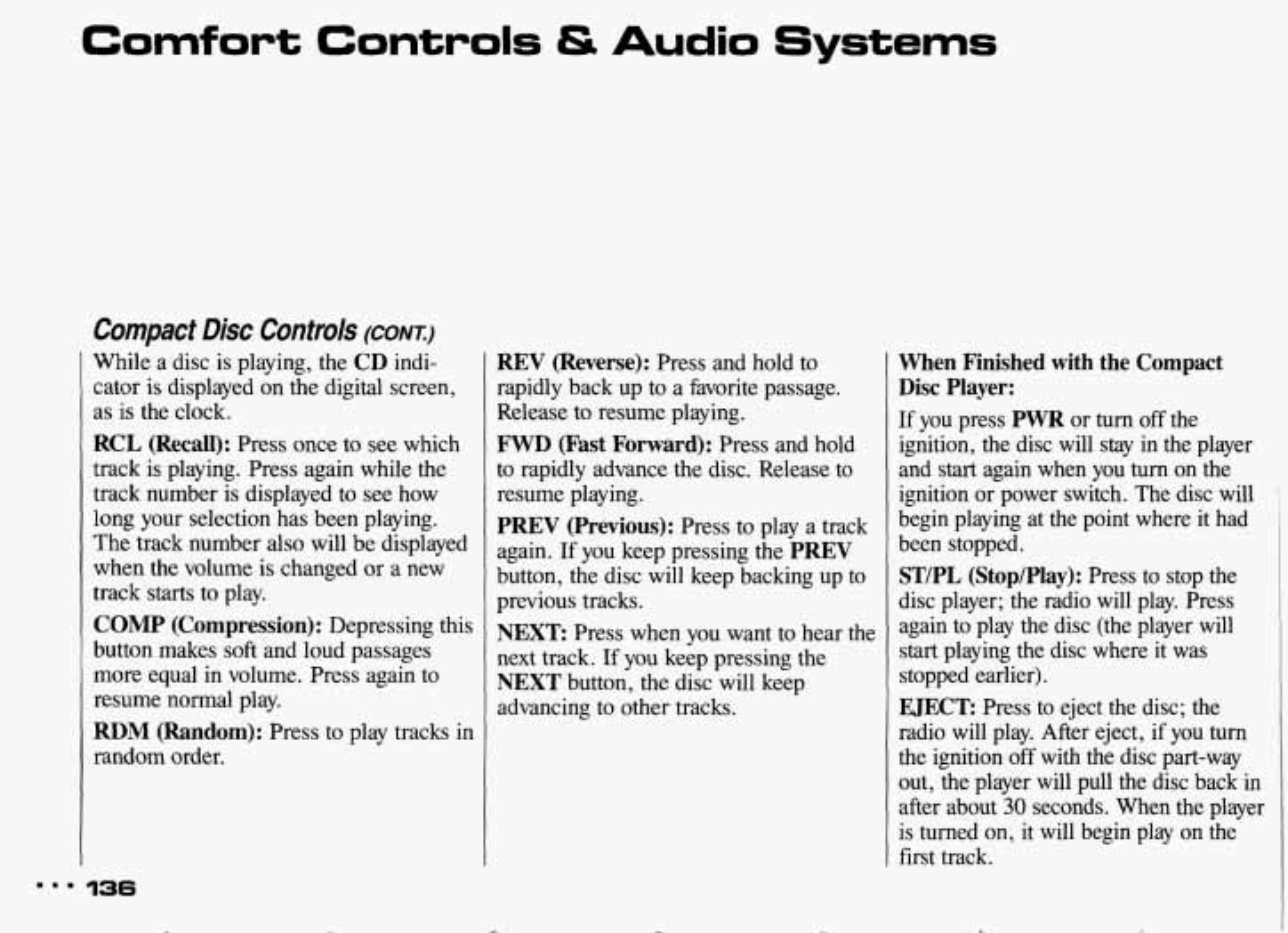 Comfort Controls & Audio Systems

Compact Disc Controls (CONT.)

While a disc is playing, the CD indicator is displayed on the digital screen, as is the clock.

RCL (Recall): Press once to see which track is playing. Press again while the track number is displayed to see how long your selection has been playing. The track number also will be displayed when the volume is changed or a new track starts to play.

COMP (Compression): Depressing this button makes soft and loud passages more equal in volume. Press again to resume normal play.

RDM (Random): Press to play tracks in random order.

REV (Reverse): Press and hold to rapidly back up to a favorite passage. Release to resume playing.

FWD (Fast Forward): Press and hold to rapidly advance the disc. Release to resume playing.

PREV (Previous): Press to play a track again. If you keep pressing the PREV button, the disc will keep backing up to previous tracks.

NEXT: Press when you want to hear the next track. If you keep pressing the NEXT button, the disc will keep advancing to other tracks.

When Finished with the Compact Disc Player:

If you press PWR or turn off the ignition, the disc will stay in the player and start again when you turn on the ignition or power switch. The disc will begin playing at the point where it had been stopped.

ST/PL (Stop/Play): Press to stop the disc player; the radio will play. Press again to play the disc (the player will start playing the disc where it was stopped earlier).

EJECT: Press to eject the disc; the radio will play. After eject, if you turn the ignition off with the disc part-way out, the player will pull the disc back in after about 30 seconds. When the player is turned on, it will begin play on the first track.

... 136